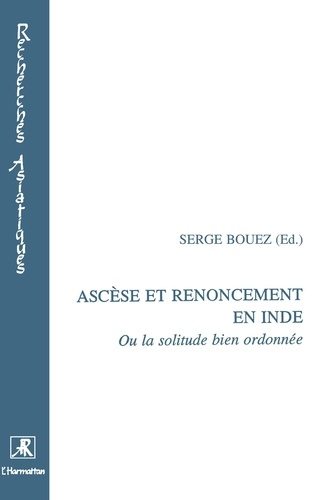 Recherches Asiatiques

SERGE BOUEZ (Ed.)

ASCÈSE ET RENONCEMENT EN INDE

Ou la solitude bien ordonnée

L'Harmattan